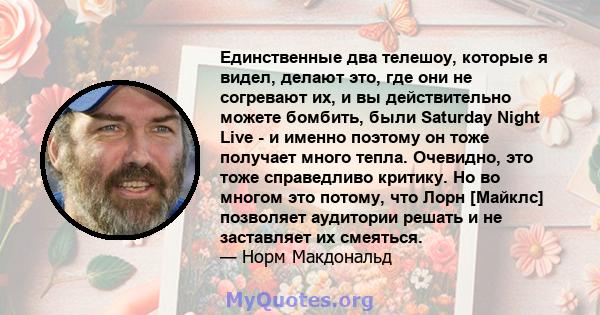 Единственные два телешоу, которые я видел, делают это, где они не согревают их, и вы действительно можете бомбить, были Saturday Night Live - и именно поэтому он тоже получает много тепла. Очевидно, это тоже справедливо критику. Но во многом это потому, что Лорн [Майклс] позволяет аудитории решать и не заставляет их смеяться.
— Норм Макдональд

MyQuotes.org